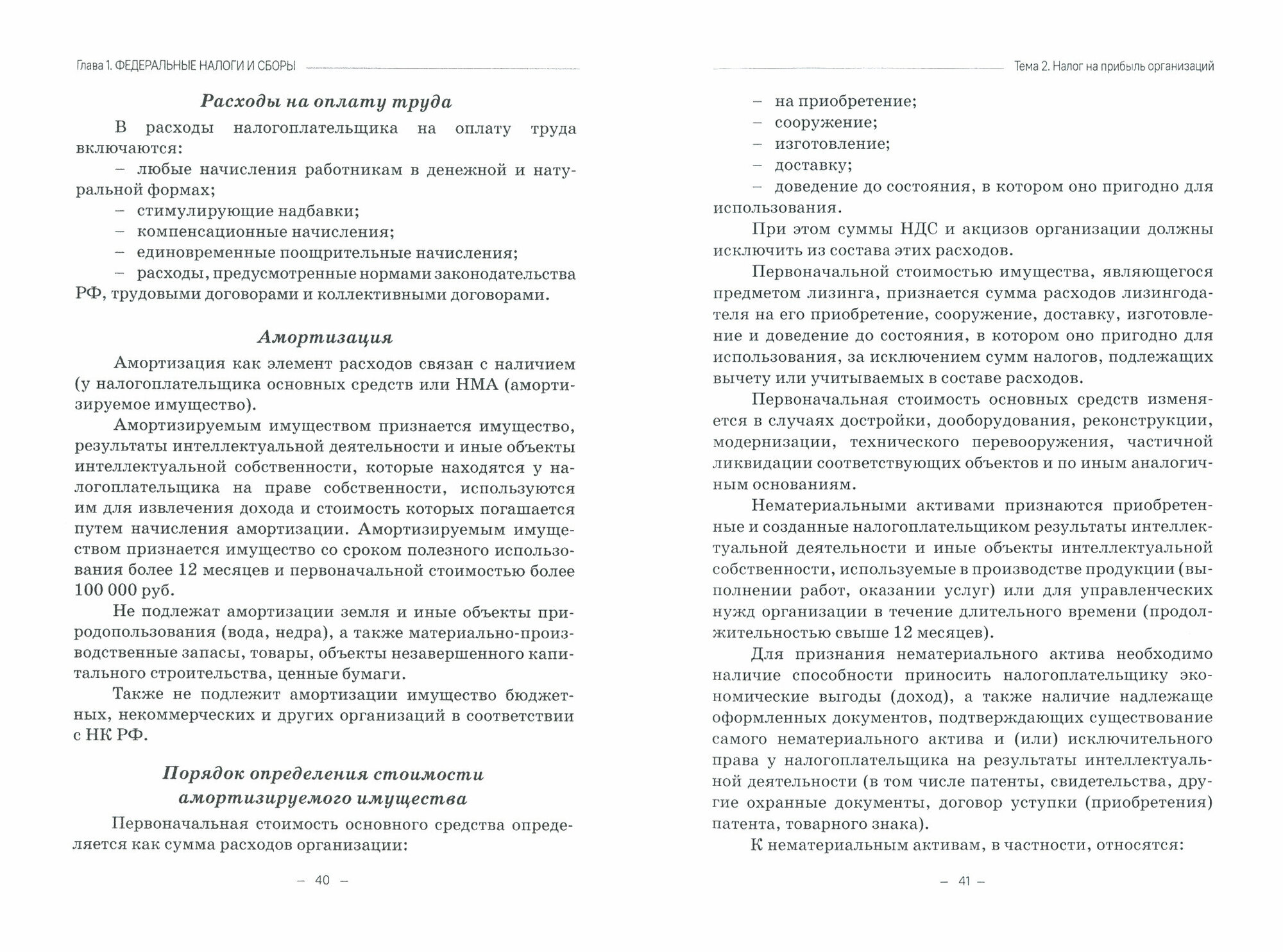 Глава 1. ФЕДЕРАЛЬНЫЕ НАЛОГИ И СБОРЫ

Расходы на оплату труда

В расходы налогоплательщика на оплату труда включаются:

– любые начисления работникам в денежной и натуральной формах;

– стимулирующие надбавки;

– компенсационные начисления;

– единовременные поощрительные начисления;

– расходы, предусмотренные нормами законодательства РФ, трудовыми договорами и коллективными договорами.

Амортизация

Амортизация как элемент расходов связан с наличием (у налогоплательщика основных средств или НМА (амортизируемое имущество).

Амортизируемым имуществом признается имущество, результаты интеллектуальной деятельности и иные объекты интеллектуальной собственности, которые находятся у налогоплательщика на праве собственности, используются им для извлечения дохода и стоимость которых погашается путем начисления амортизации. Амортизируемым имуществом признается имущество со сроком полезного использования более 12 месяцев и первоначальной стоимостью более 100 000 руб.

Не подлежат амортизации земля и иные объекты природопользования (вода, недра), а также материально-производственные запасы, товары, объекты незавершенного капитального строительства, ценные бумаги.

Также не подлежит амортизации имущество бюджетных, некоммерческих и других организаций в соответствии с НК РФ.

Порядок определения стоимости амортизируемого имущества

Первоначальная стоимость основного средства определяется как сумма расходов организации:

– 40 –

Тема 2. Налог на прибыль организаций

– на приобретение;

– сооружение;

– изготовление;

– доставку;

– доведение до состояния, в котором оно пригодно для использования.

При этом суммы НДС и акцизов организации должны исключить из состава этих расходов.

Первоначальной стоимостью имущества, являющегося предметом лизинга, признается сумма расходов лизингодателя на его приобретение, сооружение, доставку, изготовление и доведение до состояния, в котором оно пригодно для использования, за исключением сумм налогов, подлежащих вычету или учитываемых в составе расходов.

Первоначальная стоимость основных средств изменяется в случаях достройки, дооборудования, реконструкции, модернизации, технического перевооружения, частичной ликвидации соответствующих объектов и по иным аналогичным основаниям.

Нематериальными активами признаются приобретенные и созданные налогоплательщиком результаты интеллектуальной деятельности и иные объекты интеллектуальной собственности, используемые в производстве продукции (выполнении работ, оказании услуг) или для управленческих нужд организации в течение длительного времени (продолжительностью свыше 12 месяцев).

Для признания нематериального актива необходимо наличие способности приносить налогоплательщику экономические выгоды (доход), а также наличие надлежаще оформленных документов, подтверждающих существование самого нематериального актива и (или) исключительного права у налогоплательщика на результаты интеллектуальной деятельности (в том числе патенты, свидетельства, другие охранные документы, договор уступки (приобретения) патента, товарного знака).

К нематериальным активам, в частности, относятся:

– 41 –